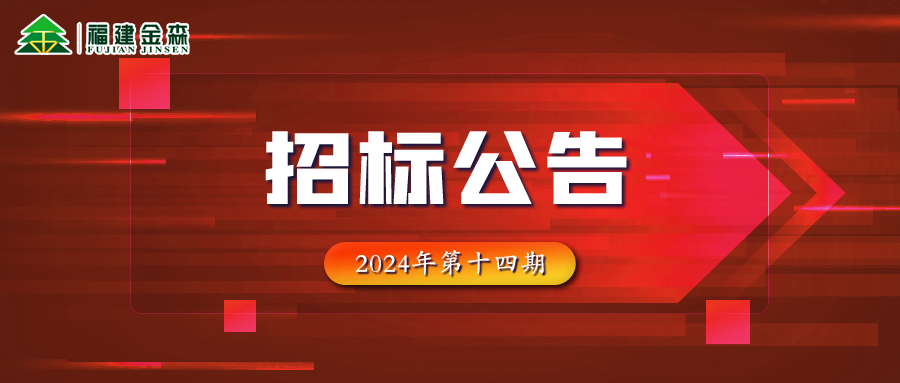 福建金森
FUJIAN JINSEN

招标公告

2024年第十四期